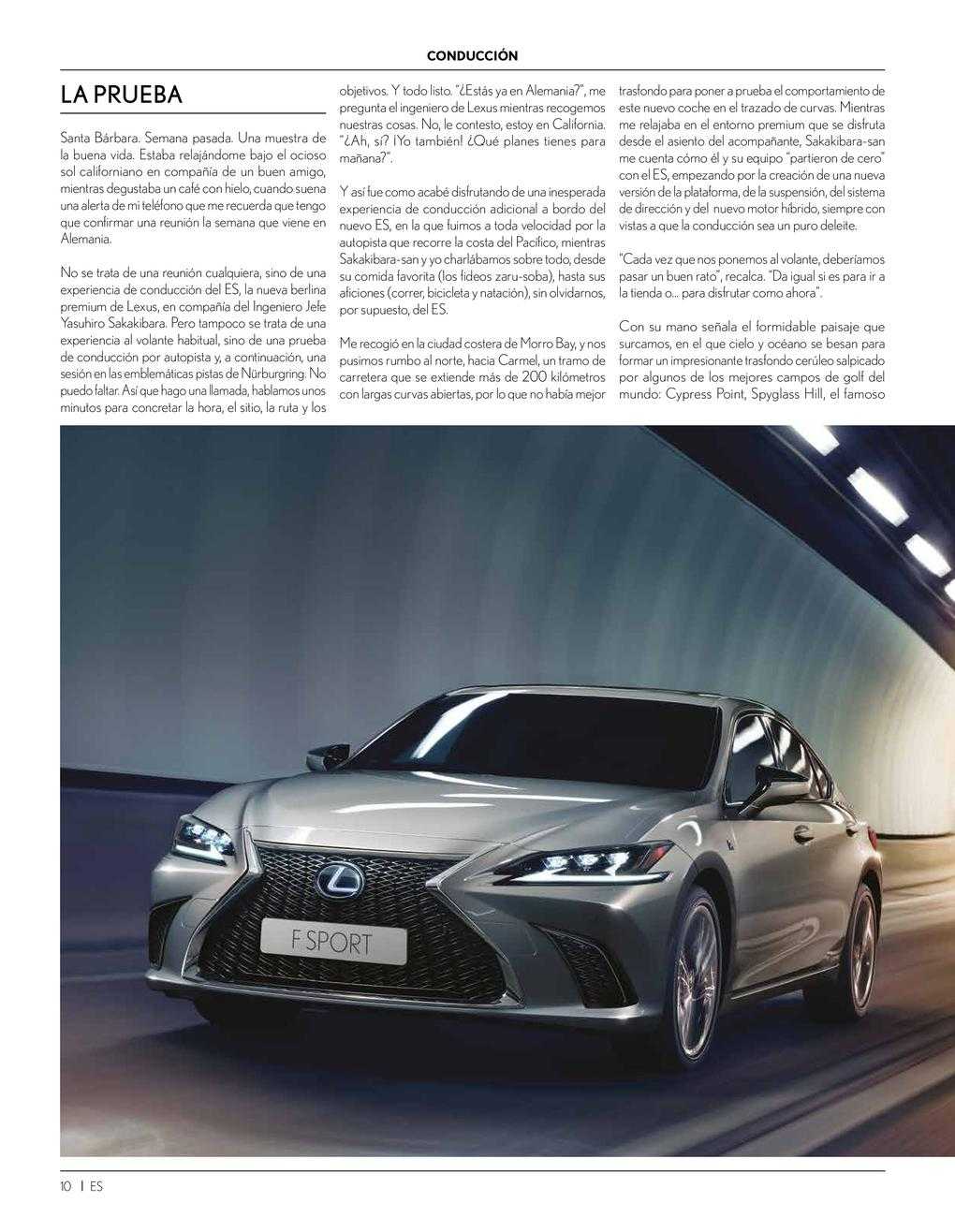 CONDUCCIÓN

LA PRUEBA

Santa Bárbara. Semana pasada. Una muestra de la buena vida. Estaba relajándome bajo el ocioso sol californiano en compañía de un buen amigo, mientras degustaba un café con hielo, cuando suena una alerta de mi teléfono que me recuerda que tengo que confirmar una reunión la semana que viene en Alemania.

No se trata de una reunión cualquiera, sino de una experiencia de conducción del ES, la nueva berlina premium de Lexus, en compañía del Ingeniero Jefe Yasuhiro Sakakibara. Pero tampoco se trata de una experiencia al volante habitual, sino de una prueba de conducción por autopista y, a continuación, una sesión en las emblemáticas pistas de Nürburgring. No puedo faltar. Así que hago una llamada, hablamos unos minutos para concretar la hora, el sitio, la ruta y los objetivos. Y todo listo. "¿Estás ya en Alemania?", me pregunta el ingeniero de Lexus mientras recogemos nuestras cosas. No, le contesto, estoy en California. "¿Ah, sí? ¡Yo también! ¿Qué planes tienes para mañana?".

Y así fue como acabé disfrutando de una inesperada experiencia de conducción adicional a bordo del nuevo ES, en la que fuimos a toda velocidad por la autopista que recorre la costa del Pacífico, mientras Sakakibara-san y yo charlábamos sobre todo, desde su comida favorita (los fideos zaru-soba), hasta sus aficiones (correr, bicicleta y natación), sin olvidarnos, por supuesto, del ES.

Me recogió en la ciudad costera de Morro Bay, y nos pusimos rumbo al norte, hacia Carmel, un tramo de carretera que se extiende más de 200 kilómetros con largas curvas abiertas, por lo que no había mejor trasfondo para poner a prueba el comportamiento de este nuevo coche en el trazado de curvas. Mientras me relajaba en el entorno premium que se disfruta desde el asiento del acompañante, Sakakibara-san me cuenta cómo él y su equipo "partieron de cero" con el ES, empezando por la creación de una nueva versión de la plataforma, de la suspensión, del sistema de dirección y del nuevo motor híbrido, siempre con vistas a que la conducción sea un puro deleite.

"Cada vez que nos ponemos al volante, deberíamos pasar un buen rato", recalca. "Da igual si es para ir a la tienda o... para disfrutar como ahora".

Con su mano señala el formidable paisaje que surcamos, en el que cielo y océano se besan para formar un impresionante trasfondo cerúleo salpicado por algunos de los mejores campos de golf del mundo: Cypress Point, Spyglass Hill, el famoso

F SPORT

10 | ES